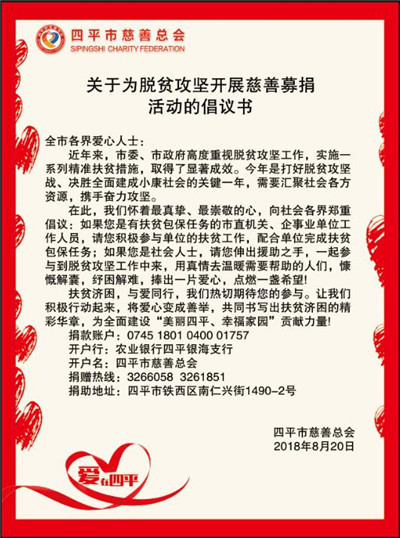 四平市慈善总会
SIPINGSHI CHARITY FEDERATION

关于为脱贫攻坚开展慈善募捐活动的倡议书

全市各界爱心人士：

近年来，市委、市政府高度重视脱贫攻坚工作，实施一系列精准扶贫措施，取得了显著成效。今年是打好脱贫攻坚战、决胜全面建成小康社会的关键一年，需要汇聚社会各方资源，携手奋力攻坚。

在此，我们怀着最真挚、最崇敬的心，向社会各界郑重倡议：如果您是有扶贫包保任务的市直机关、企事业单位工作人员，请您积极参与单位的扶贫工作，配合单位完成扶贫包保任务；如果您是社会人士，请您伸出援助之手，一起参与到脱贫攻坚工作中来，用真情去温暖需要帮助的人们，慷慨解囊，纾困解难，捧出一片爱心，点燃一盏希望！

扶贫济困，与爱同行，我们热切期待您的参与。让我们积极行动起来，将爱心变成善举，共同书写出扶贫济困的精彩华章，为全面建设“美丽四平、幸福家园”贡献力量！

捐款账户：0745 1801 0400 01757
开户行：农业银行四平银海支行
开户名：四平市慈善总会
捐赠热线：3266058 3261851
捐助地址：四平市铁西区南仁兴街1490-2号

四平市慈善总会
2018年8月20日

爱在四平